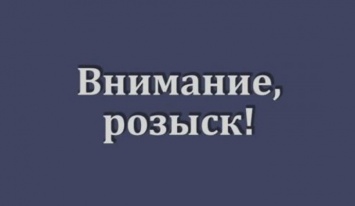 Внимание,
розыск!